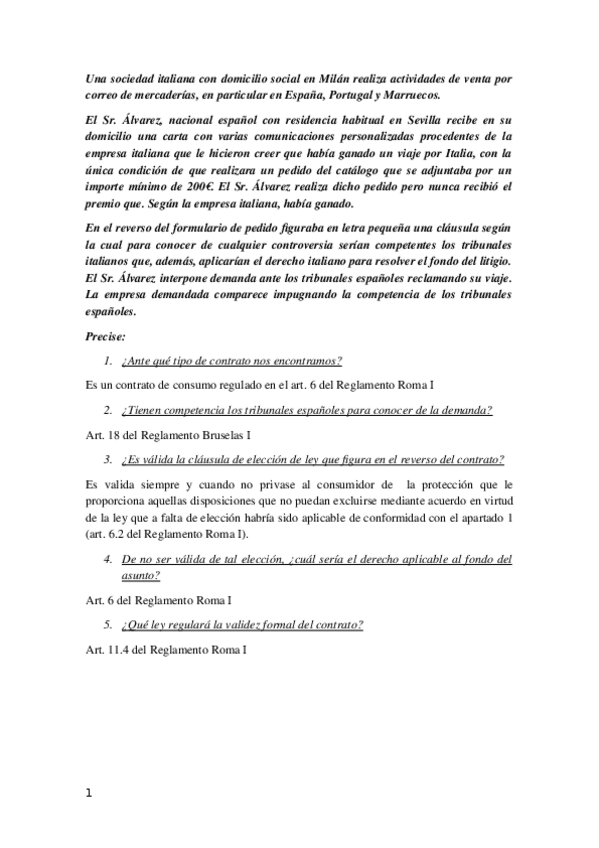 Una sociedad italiana con domicilio social en Milán realiza actividades de venta por correo de mercaderías, en particular en España, Portugal y Marruecos.

El Sr. Álvarez, nacional español con residencia habitual en Sevilla recibe en su domicilio una carta con varias comunicaciones personalizadas procedentes de la empresa italiana que le hicieron creer que había ganado un viaje por Italia, con la única condición de que realizara un pedido del catálogo que se adjuntaba por un importe mínimo de 200€. El Sr. Álvarez realiza dicho pedido pero nunca recibió el premio que. Según la empresa italiana, había ganado.

En el reverso del formulario de pedido figuraba en letra pequeña una cláusula según la cual para conocer de cualquier controversia serían competentes los tribunales italianos que, además, aplicarían el derecho italiano para resolver el fondo del litigio. El Sr. Álvarez interpone demanda ante los tribunales españoles reclamando su viaje. La empresa demandada comparece impugnando la competencia de los tribunales españoles.

Precise:

1. ¿Ante qué tipo de contrato nos encontramos?

Es un contrato de consumo regulado en el art. 6 del Reglamento Roma I

2. ¿Tienen competencia los tribunales españoles para conocer de la demanda?

Art. 18 del Reglamento Bruselas I

3. ¿Es válida la cláusula de elección de ley que figura en el reverso del contrato?

Es valida siempre y cuando no privase al consumidor de la protección que le proporciona aquellas disposiciones que no puedan excluirse mediante acuerdo en virtud de la ley que a falta de elección habría sido aplicable de conformidad con el apartado 1 (art. 6.2 del Reglamento Roma I).

4. De no ser válida de tal elección, ¿cuál sería el derecho aplicable al fondo del asunto?

Art. 6 del Reglamento Roma I

5. ¿Qué ley regulará la validez formal del contrato?

Art. 11.4 del Reglamento Roma I

1